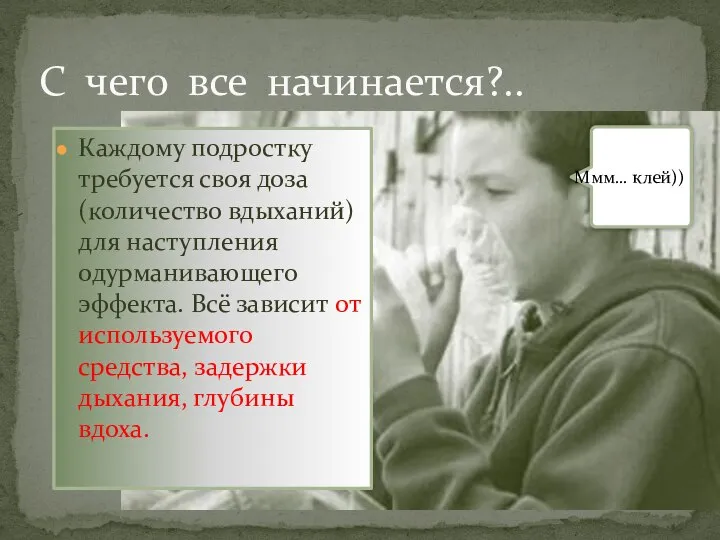 С чего все начинается?..

Каждому подростку требуется своя доза (количество вдыханий) для наступления одурманивающего эффекта. Всё зависит от используемого средства, задержки дыхания, глубины вдоха.

Ммм… клей))